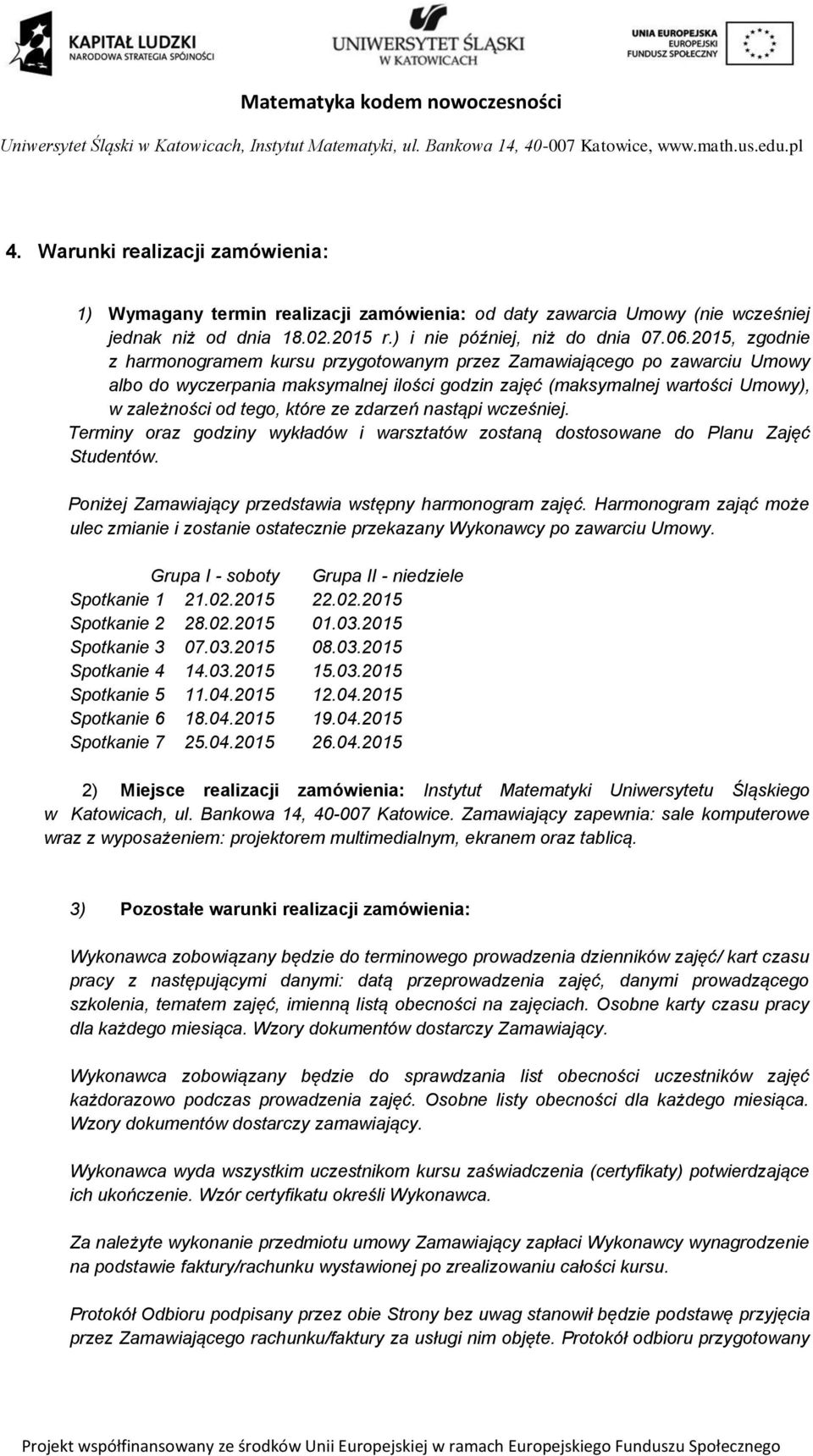 KAPITAŁ LUDZKI
NARODOWA STRATEGIA SPÓJNOŚCI

UNIWERSYTET ŚLĄSKI
W KATOWICACH

UNIA EUROPEJSKA
EUROPEJSKI
FUNDUSZ SPOŁECZNY

Matematyka kodem nowoczesności

Uniwersytet Śląski w Katowicach, Instytut Matematyki, ul. Bankowa 14, 40-007 Katowice, www.math.us.edu.pl

4. Warunki realizacji zamówienia:

1) Wymagany termin realizacji zamówienia: od daty zawarcia Umowy (nie wcześniej jednak niż od dnia 18.02.2015 r.) i nie później, niż do dnia 07.06.2015, zgodnie z harmonogramem kursu przygotowanym przez Zamawiającego po zawarciu Umowy albo do wyczerpania maksymalnej ilości godzin zajęć (maksymalnej wartości Umowy), w zależności od tego, które ze zdarzeń nastąpi wcześniej.

Terminy oraz godziny wykładów i warsztatów zostaną dostosowane do Planu Zajęć Studentów.

Poniżej Zamawiający przedstawia wstępny harmonogram zajęć. Harmonogram zająć może ulec zmianie i zostanie ostatecznie przekazany Wykonawcy po zawarciu Umowy.

| | Grupa I - soboty | Grupa II - niedziele |
|---|---|---|
| Spotkanie 1 | 21.02.2015 | 22.02.2015 |
| Spotkanie 2 | 28.02.2015 | 01.03.2015 |
| Spotkanie 3 | 07.03.2015 | 08.03.2015 |
| Spotkanie 4 | 14.03.2015 | 15.03.2015 |
| Spotkanie 5 | 11.04.2015 | 12.04.2015 |
| Spotkanie 6 | 18.04.2015 | 19.04.2015 |
| Spotkanie 7 | 25.04.2015 | 26.04.2015 |

2) Miejsce realizacji zamówienia: Instytut Matematyki Uniwersytetu Śląskiego w Katowicach, ul. Bankowa 14, 40-007 Katowice. Zamawiający zapewnia: sale komputerowe wraz z wyposażeniem: projektorem multimedialnym, ekranem oraz tablicą.

3) Pozostałe warunki realizacji zamówienia:

Wykonawca zobowiązany będzie do terminowego prowadzenia dzienników zajęć/ kart czasu pracy z następującymi danymi: datą przeprowadzenia zajęć, danymi prowadzącego szkolenia, tematem zajęć, imienną listą obecności na zajęciach. Osobne karty czasu pracy dla każdego miesiąca. Wzory dokumentów dostarczy Zamawiający.

Wykonawca zobowiązany będzie do sprawdzania list obecności uczestników zajęć każdorazowo podczas prowadzenia zajęć. Osobne listy obecności dla każdego miesiąca. Wzory dokumentów dostarczy zamawiający.

Wykonawca wyda wszystkim uczestnikom kursu zaświadczenia (certyfikaty) potwierdzające ich ukończenie. Wzór certyfikatu określi Wykonawca.

Za należyte wykonanie przedmiotu umowy Zamawiający zapłaci Wykonawcy wynagrodzenie na podstawie faktury/rachunku wystawionej po zrealizowaniu całości kursu.

Protokół Odbioru podpisany przez obie Strony bez uwag stanowił będzie podstawę przyjęcia przez Zamawiającego rachunku/faktury za usługi nim objęte. Protokół odbioru przygotowany

Projekt współfinansowany ze środków Unii Europejskiej w ramach Europejskiego Funduszu Społecznego